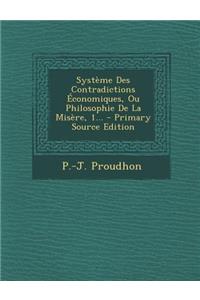 Système Des Contradictions Économiques, Ou Philosophie De La Misère, 1... - Primary Source Edition

P.-J. Proudhon